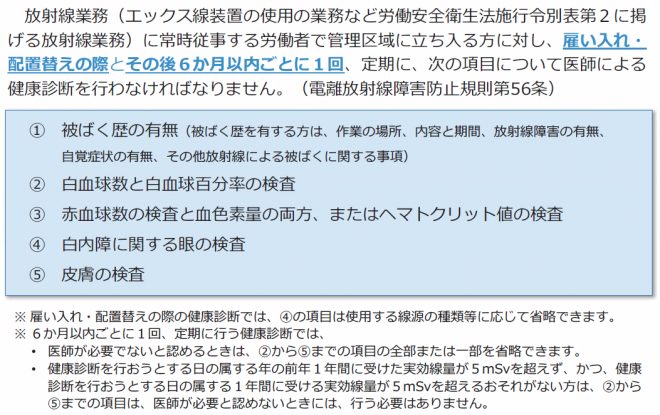 放射線業務（エックス線装置の使用の業務など労働安全衛生法施行令別表第２に掲げる放射線業務）に常時従事する労働者で管理区域に立ち入る方に対し、雇い入れ・配置替えの際とその後６か月以内ごとに１回、定期に、次の項目について医師による健康診断を行わなければなりません。（電離放射線障害防止規則第56条）

① 被ばく歴の有無（被ばく歴を有する方は、作業の場所、内容と期間、放射線障害の有無、自覚症状の有無、その他放射線による被ばくに関する事項）

② 白血球数と白血球百分率の検査

③ 赤血球数の検査と血色素量の両方、またはヘマトクリット値の検査

④ 白内障に関する眼の検査

⑤ 皮膚の検査

※ 雇い入れ・配置替えの際の健康診断では、④の項目は使用する線源の種類等に応じて省略できます。
※ ６か月以内ごとに１回、定期に行う健康診断では、
• 医師が必要でないと認めるときは、②から⑤までの項目の全部または一部を省略できます。
• 健康診断を行おうとする日の属する年の前年１年間に受けた実効線量が５mSvを超えず、かつ、健康診断を行おうとする日の属する１年間に受ける実効線量が５mSvを超えるおそれがない方は、②から⑤までの項目は、医師が必要と認めないときには、行う必要はありません。